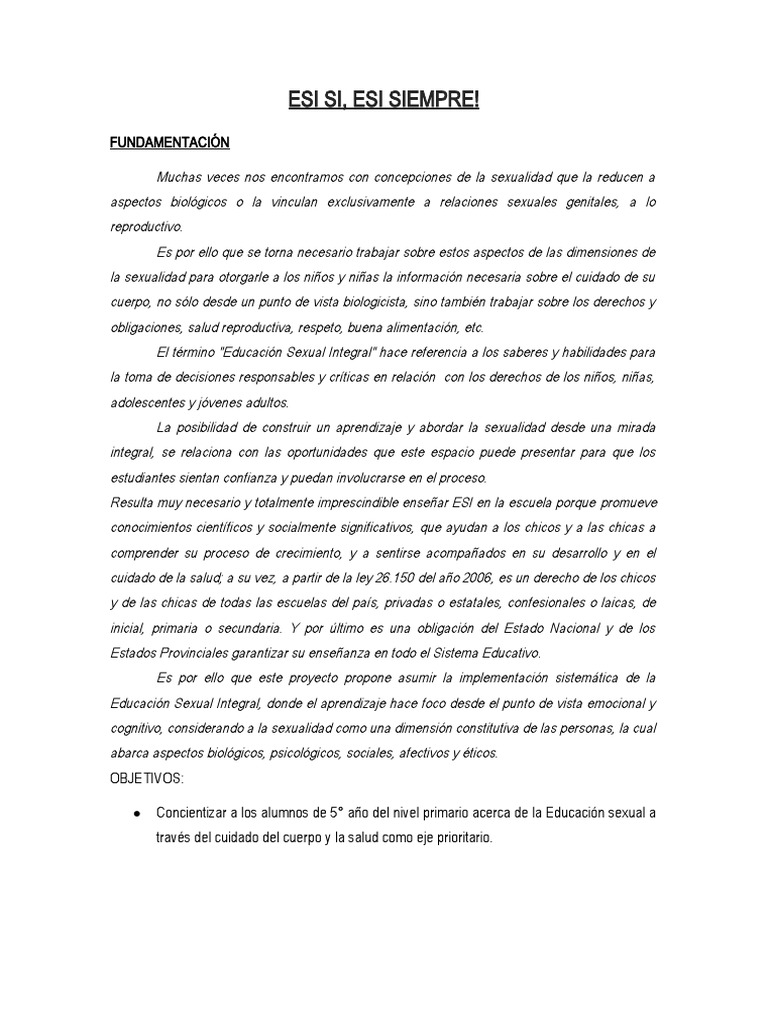 ESI SI, ESI SIEMPRE!

FUNDAMENTACIÓN

Muchas veces nos encontramos con concepciones de la sexualidad que la reducen a aspectos biológicos o la vinculan exclusivamente a relaciones sexuales genitales, a lo reproductivo.

Es por ello que se torna necesario trabajar sobre estos aspectos de las dimensiones de la sexualidad para otorgarle a los niños y niñas la información necesaria sobre el cuidado de su cuerpo, no sólo desde un punto de vista biologicista, sino también trabajar sobre los derechos y obligaciones, salud reproductiva, respeto, buena alimentación, etc.

El término "Educación Sexual Integral" hace referencia a los saberes y habilidades para la toma de decisiones responsables y críticas en relación con los derechos de los niños, niñas, adolescentes y jóvenes adultos.

La posibilidad de construir un aprendizaje y abordar la sexualidad desde una mirada integral, se relaciona con las oportunidades que este espacio puede presentar para que los estudiantes sientan confianza y puedan involucrarse en el proceso.

Resulta muy necesario y totalmente imprescindible enseñar ESI en la escuela porque promueve conocimientos científicos y socialmente significativos, que ayudan a los chicos y a las chicas a comprender su proceso de crecimiento, y a sentirse acompañados en su desarrollo y en el cuidado de la salud; a su vez, a partir de la ley 26.150 del año 2006, es un derecho de los chicos y de las chicas de todas las escuelas del país, privadas o estatales, confesionales o laicas, de inicial, primaria o secundaria. Y por último es una obligación del Estado Nacional y de los Estados Provinciales garantizar su enseñanza en todo el Sistema Educativo.

Es por ello que este proyecto propone asumir la implementación sistemática de la Educación Sexual Integral, donde el aprendizaje hace foco desde el punto de vista emocional y cognitivo, considerando a la sexualidad como una dimensión constitutiva de las personas, la cual abarca aspectos biológicos, psicológicos, sociales, afectivos y éticos.

OBJETIVOS:

● Concientizar a los alumnos de 5° año del nivel primario acerca de la Educación sexual a través del cuidado del cuerpo y la salud como eje prioritario.